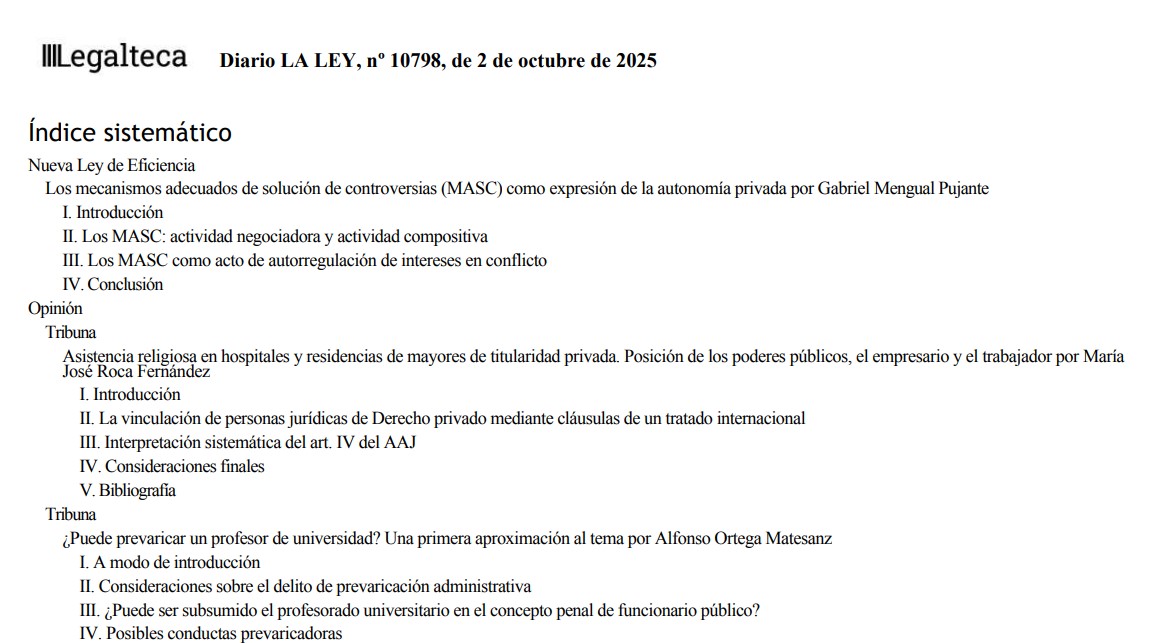 Legalteca Diario LA LEY, nº 10798, de 2 de octubre de 2025

Índice sistemático

Nueva Ley de Eficiencia

Los mecanismos adecuados de solución de controversias (MASC) como expresión de la autonomía privada por Gabriel Mengual Pujante

I. Introducción

II. Los MASC: actividad negociadora y actividad compositiva

III. Los MASC como acto de autorregulación de intereses en conflicto

IV. Conclusión

Opinión

Tribuna

Asistencia religiosa en hospitales y residencias de mayores de titularidad privada. Posición de los poderes públicos, el empresario y el trabajador por María José Roca Fernández

I. Introducción

II. La vinculación de personas jurídicas de Derecho privado mediante cláusulas de un tratado internacional

III. Interpretación sistemática del art. IV del AAJ

IV. Consideraciones finales

V. Bibliografía

Tribuna

¿Puede prevaricar un profesor de universidad? Una primera aproximación al tema por Alfonso Ortega Matesanz

I. A modo de introducción

II. Consideraciones sobre el delito de prevaricación administrativa

III. ¿Puede ser subsumido el profesorado universitario en el concepto penal de funcionario público?

IV. Posibles conductas prevaricadoras